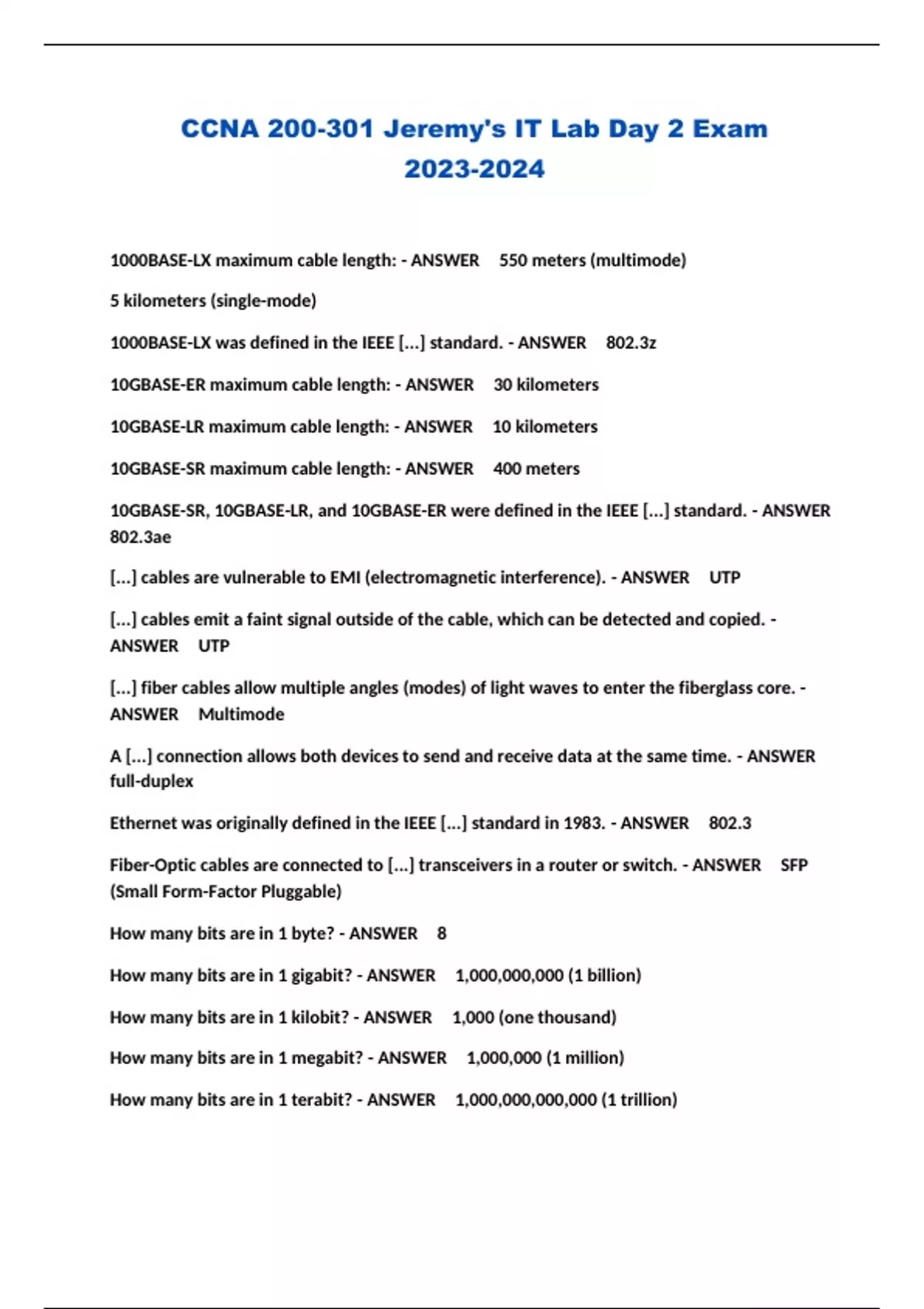 CCNA 200-301 Jeremy's IT Lab Day 2 Exam 2023-2024

1000BASE-LX maximum cable length: - ANSWER 550 meters (multimode)

5 kilometers (single-mode)

1000BASE-LX was defined in the IEEE [...] standard. - ANSWER 802.3z

10GBASE-ER maximum cable length: - ANSWER 30 kilometers

10GBASE-LR maximum cable length: - ANSWER 10 kilometers

10GBASE-SR maximum cable length: - ANSWER 400 meters

10GBASE-SR, 10GBASE-LR, and 10GBASE-ER were defined in the IEEE [...] standard. - ANSWER 802.3ae

[...] cables are vulnerable to EMI (electromagnetic interference). - ANSWER UTP

[...] cables emit a faint signal outside of the cable, which can be detected and copied. - ANSWER UTP

[...] fiber cables allow multiple angles (modes) of light waves to enter the fiberglass core. - ANSWER Multimode

A [...] connection allows both devices to send and receive data at the same time. - ANSWER full-duplex

Ethernet was originally defined in the IEEE [...] standard in 1983. - ANSWER 802.3

Fiber-Optic cables are connected to [...] transceivers in a router or switch. - ANSWER SFP (Small Form-Factor Pluggable)

How many bits are in 1 byte? - ANSWER 8

How many bits are in 1 gigabit? - ANSWER 1,000,000,000 (1 billion)

How many bits are in 1 kilobit? - ANSWER 1,000 (one thousand)

How many bits are in 1 megabit? - ANSWER 1,000,000 (1 million)

How many bits are in 1 terabit? - ANSWER 1,000,000,000,000 (1 trillion)